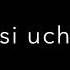 si uch